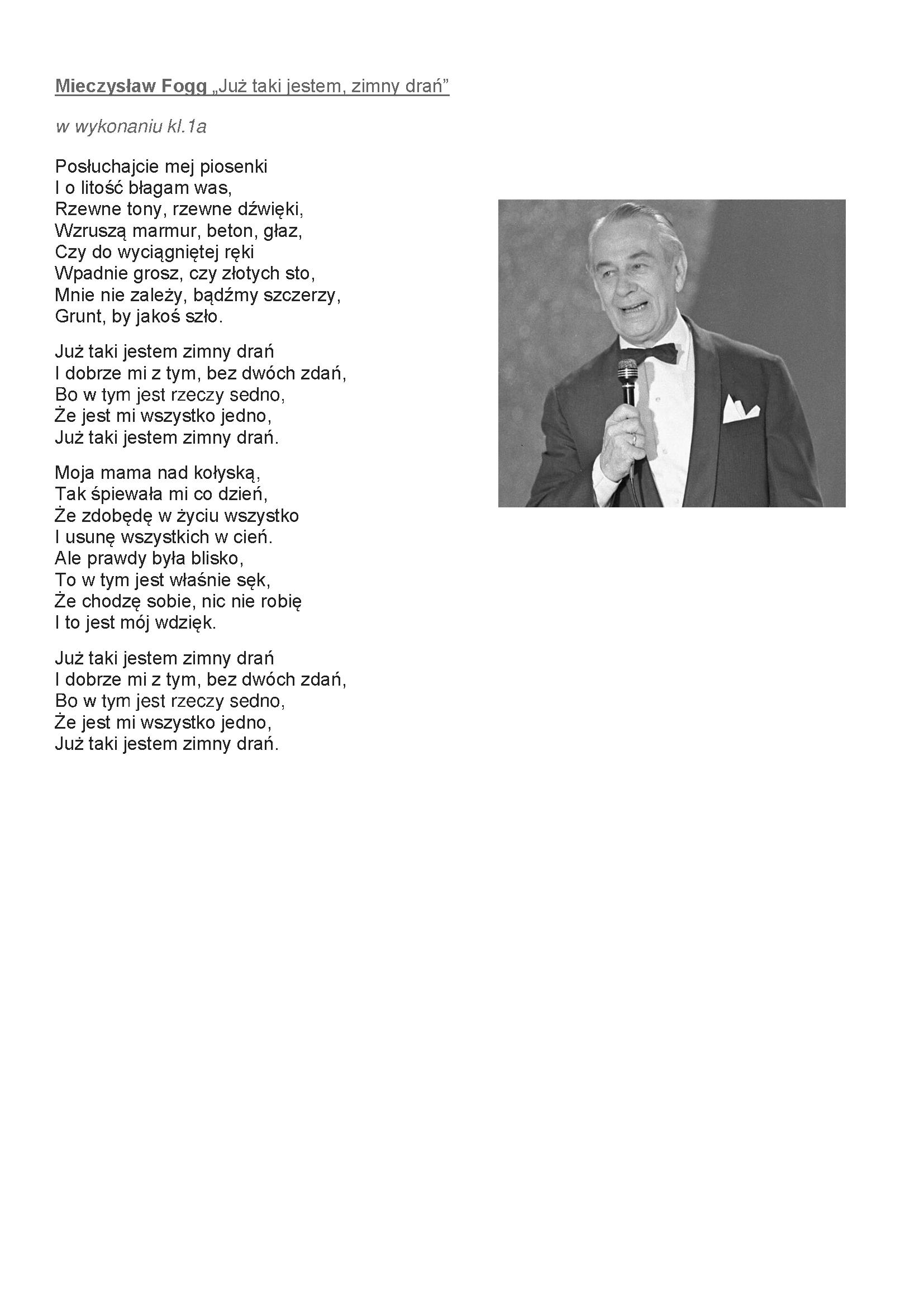 Mieczysław Fogg „Już taki jestem, zimny drań”

w wykonaniu kl.1a

Posłuchajcie mej piosenki
I o litość błagam was,
Rzewne tony, rzewne dźwięki,
Wzruszą marmur, beton, głaz,
Czy do wyciągniętej ręki
Wpadnie grosz, czy złotych sto,
Mnie nie zależy, bądźmy szczerzy,
Grunt, by jakoś szło.

Już taki jestem zimny drań
I dobrze mi z tym, bez dwóch zdań,
Bo w tym jest rzeczy sedno,
Że jest mi wszystko jedno,
Już taki jestem zimny drań.

Moja mama nad kołyską,
Tak śpiewała mi co dzień,
Że zdobędę w życiu wszystko
I usunę wszystkich w cień.
Ale prawdy była blisko,
To w tym jest właśnie sęk,
Że chodzę sobie, nic nie robię
I to jest mój wdzięk.

Już taki jestem zimny drań
I dobrze mi z tym, bez dwóch zdań,
Bo w tym jest rzeczy sedno,
Że jest mi wszystko jedno,
Już taki jestem zimny drań.